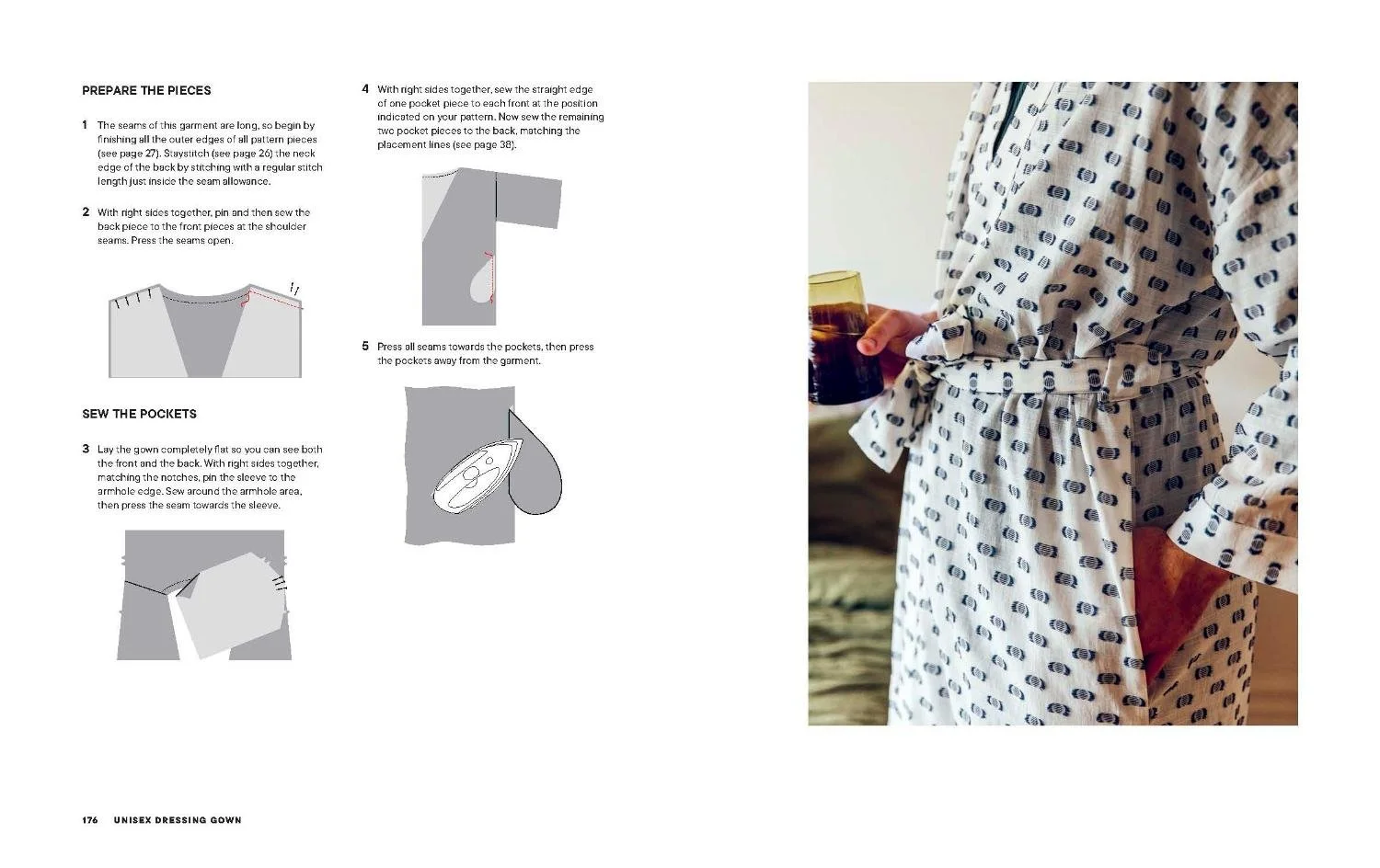 PREPARE THE PIECES

1 The seams of this garment are long, so begin by finishing all the outer edges of all pattern pieces (see page 27). Staystitch (see page 26) the neck edge of the back by stitching with a regular stitch length just inside the seam allowance.

2 With right sides together, pin and then sew the back piece to the front pieces at the shoulder seams. Press the seams open.

SEW THE POCKETS

3 Lay the gown completely flat so you can see both the front and the back. With right sides together, matching the notches, pin the sleeve to the armhole edge. Sew around the armhole area, then press the seam towards the sleeve.

4 With right sides together, sew the straight edge of one pocket piece to each front at the position indicated on your pattern. Now sew the remaining two pocket pieces to the back, matching the placement lines (see page 38).

5 Press all seams towards the pockets, then press the pockets away from the garment.

176 UNISEX DRESSING GOWN